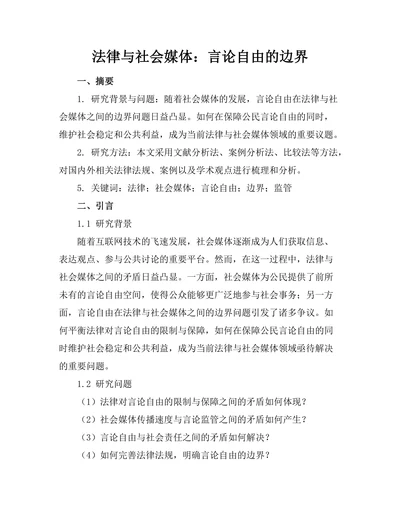 法律与社会媒体：言论自由的边界

一、摘要

1. 研究背景与问题：随着社会媒体的发展，言论自由在法律与社会媒体之间的边界问题日益凸显。如何在保障公民言论自由的同时，维护社会稳定和公共利益，成为当前法律与社会媒体领域的重要议题。

2. 研究方法：本文采用文献分析法、案例分析法、比较法等方法，对国内外相关法律法规、案例以及学术观点进行梳理和分析。

5. 关键词：法律；社会媒体；言论自由；边界；监管

二、引言

1.1 研究背景

随着互联网技术的飞速发展，社会媒体逐渐成为人们获取信息、表达观点、参与公共讨论的重要平台。然而，在这一过程中，法律与社会媒体之间的矛盾日益凸显。一方面，社会媒体为公民提供了前所未有的言论自由空间，使得公众能够更广泛地参与社会事务；另一方面，言论自由在法律与社会媒体之间的边界问题引发了诸多争议。如何平衡法律对言论自由的限制与保障，如何在保障公民言论自由的同时维护社会稳定和公共利益，成为当前法律与社会媒体领域亟待解决的重要问题。

1.2 研究问题

（1）法律对言论自由的限制与保障之间的矛盾如何体现？

（2）社会媒体传播速度与言论监管之间的矛盾如何产生？

（3）言论自由与社会责任之间的矛盾如何解决？

（4）如何完善法律法规，明确言论自由的边界？